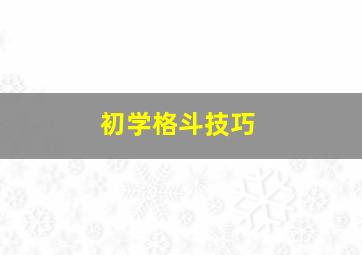 初学格斗技巧